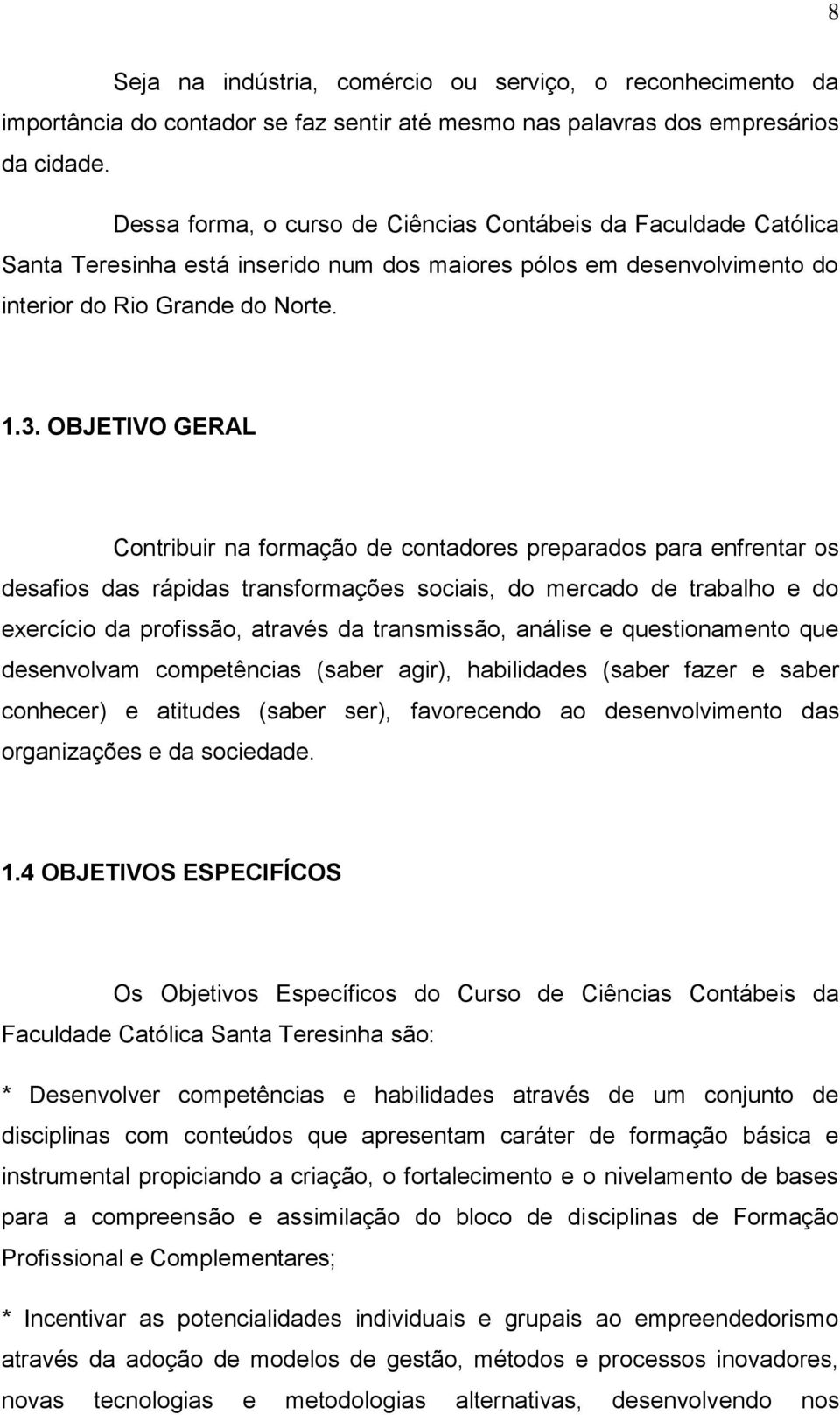 8

Seja na indústria, comércio ou serviço, o reconhecimento da importância do contador se faz sentir até mesmo nas palavras dos empresários da cidade.

Dessa forma, o curso de Ciências Contábeis da Faculdade Católica Santa Teresinha está inserido num dos maiores pólos em desenvolvimento do interior do Rio Grande do Norte.

1.3. OBJETIVO GERAL

Contribuir na formação de contadores preparados para enfrentar os desafios das rápidas transformações sociais, do mercado de trabalho e do exercício da profissão, através da transmissão, análise e questionamento que desenvolvam competências (saber agir), habilidades (saber fazer e saber conhecer) e atitudes (saber ser), favorecendo ao desenvolvimento das organizações e da sociedade.

1.4 OBJETIVOS ESPECIFÍCOS

Os Objetivos Específicos do Curso de Ciências Contábeis da Faculdade Católica Santa Teresinha são:

* Desenvolver competências e habilidades através de um conjunto de disciplinas com conteúdos que apresentam caráter de formação básica e instrumental propiciando a criação, o fortalecimento e o nivelamento de bases para a compreensão e assimilação do bloco de disciplinas de Formação Profissional e Complementares;

* Incentivar as potencialidades individuais e grupais ao empreendedorismo através da adoção de modelos de gestão, métodos e processos inovadores, novas tecnologias e metodologias alternativas, desenvolvendo nos